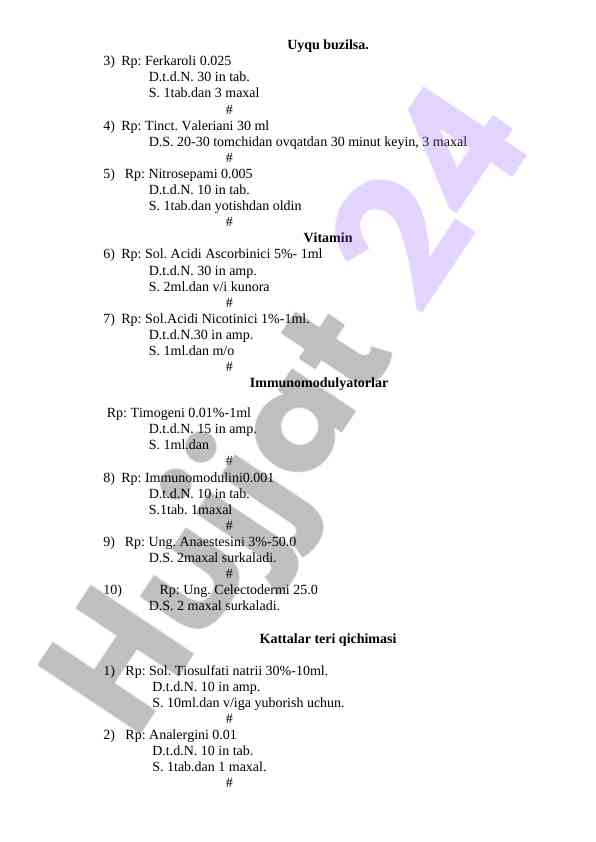 Uyqu buzilsa.

3) Rp: Ferkaroli 0.025
D.t.d.N. 30 in tab.
S. 1tab.dan 3 maxal
#

4) Rp: Tinct. Valeriani 30 ml
D.S. 20-30 tomchidan ovqatdan 30 minut keyin, 3 maxal
#

5) Rp: Nitrosepami 0.005
D.t.d.N. 10 in tab.
S. 1tab.dan yotishdan oldin
#

Vitamin

6) Rp: Sol. Acidi Ascorbinici 5%- 1ml
D.t.d.N. 30 in amp.
S. 2ml.dan v/i kunora
#

7) Rp: Sol.Acidi Nicotinici 1%-1ml.
D.t.d.N.30 in amp.
S. 1ml.dan m/o
#

Immunomodulyatorlar

Rp: Timogeni 0.01%-1ml
D.t.d.N. 15 in amp.
S. 1ml.dan
#

8) Rp: Immunomodulini0.001
D.t.d.N. 10 in tab.
S.1tab. 1maxal
#

9) Rp: Ung. Anaestesini 3%-50.0
D.S. 2maxal surkaladi.
#

10) Rp: Ung. Celectodermi 25.0
D.S. 2 maxal surkaladi.

Kattalar teri qichimasi

1) Rp: Sol. Tiosulfati natrii 30%-10ml.
D.t.d.N. 10 in amp.
S. 10ml.dan v/iga yuborish uchun.
#

2) Rp: Analergini 0.01
D.t.d.N. 10 in tab.
S. 1tab.dan 1 maxal.
#

Hujjat 24